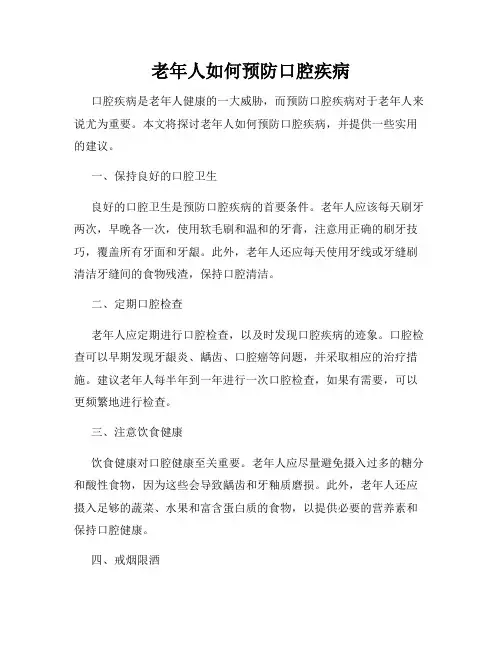 老年人如何预防口腔疾病

口腔疾病是老年人健康的一大威胁，而预防口腔疾病对于老年人来说尤为重要。本文将探讨老年人如何预防口腔疾病，并提供一些实用的建议。

一、保持良好的口腔卫生

良好的口腔卫生是预防口腔疾病的首要条件。老年人应该每天刷牙两次，早晚各一次，使用软毛刷和温和的牙膏，注意用正确的刷牙技巧，覆盖所有牙面和牙龈。此外，老年人还应每天使用牙线或牙缝刷清洁牙缝间的食物残渣，保持口腔清洁。

二、定期口腔检查

老年人应定期进行口腔检查，以及时发现口腔疾病的迹象。口腔检查可以早期发现牙龈炎、龋齿、口腔癌等问题，并采取相应的治疗措施。建议老年人每半年到一年进行一次口腔检查，如果有需要，可以更频繁地进行检查。

三、注意饮食健康

饮食健康对口腔健康至关重要。老年人应尽量避免摄入过多的糖分和酸性食物，因为这些会导致龋齿和牙釉质磨损。此外，老年人还应摄入足够的蔬菜、水果和富含蛋白质的食物，以提供必要的营养素和保持口腔健康。

四、戒烟限酒